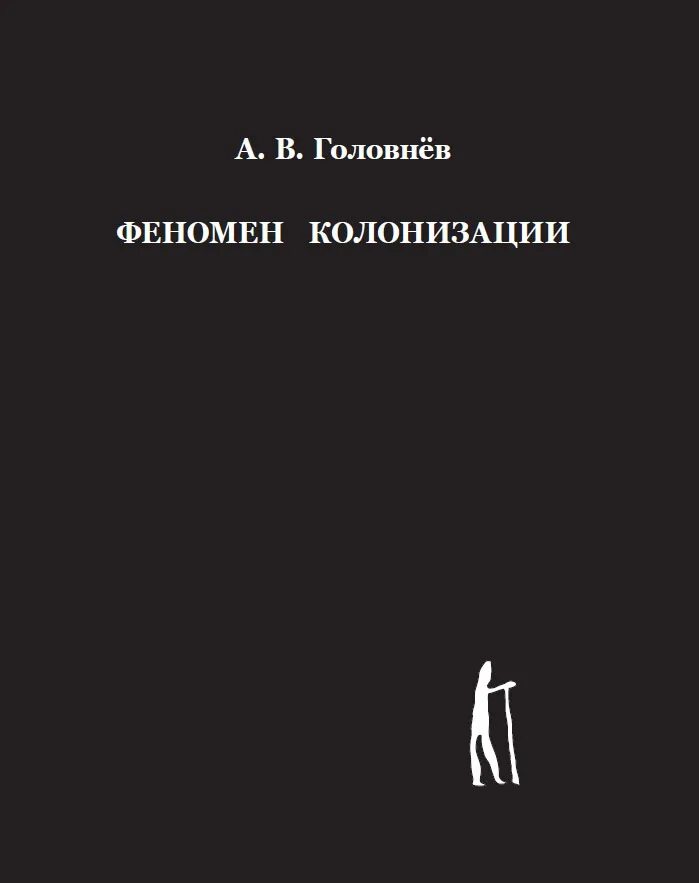 А. В. Головнёв

ФЕНОМЕН КОЛОНИЗАЦИИ